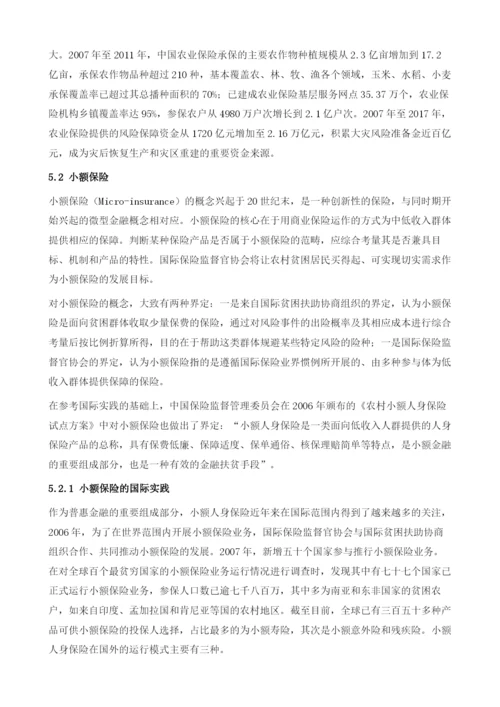 大。2007 年至 2011 年，中国农业保险承保的主要农作物种植规模从 2.3 亿亩增加到 17.2 亿亩，承保农作物品种超过 210 种，基本覆盖农、林、牧、渔各个领域，玉米、水稻、小麦承保覆盖率已超过其总播种面积的 70%；已建成农业保险基层服务网点 35.37 万个，农业保险机构乡镇覆盖率达 95%，参保农户从 4980 万户次增长到 2.1 亿户次。2007 年至 2017 年，农业保险提供的风险保障资金从 1720 亿元增加至 2.16 万亿元，积累大灾风险准备金近百亿元，成为灾后恢复生产和灾区重建的重要资金来源。

5.2 小额保险

小额保险（Micro-insurance）的概念兴起于 20 世纪末，是一种创新性的保险，与同时期开始兴起的微型金融概念相对应。小额保险的核心在于用商业保险运作的方式为中低收入群体提供相应的保障。判断某种保险产品是否属于小额保险的范畴，应综合考量其是否兼具目标、机制和产品的特性。国际保险监督官协会将让农村贫困居民买得起、可实现切实需求作为小额保险的发展目标。

对小额保险的概念，大致有两种界定：一是来自国际贫困扶助协商组织的界定，认为小额保险是面向贫困群体收取少量保费的保险，通过对风险事件的出险概率及其相应成本进行综合考量后按比例折算所得，目的在于帮助这类群体规避某些特定风险的险种；一是国际保险监督官协会的界定，认为小额保险指的是遵循国际保险业界惯例所开展的、由多种参与体为低收入群体提供保障的保险。

在参考国际实践的基础上，中国保险监督管理委员会在 2006 年颁布的《农村小额人身保险试点方案》中对小额保险也做出了界定：“小额人身保险是一类面向低收入人群提供的人身保险产品的总称，具有保费低廉、保障适度、保单通俗、核保理赔简单等特点，是小额金融的重要组成部分，也是一种有效的金融扶贫手段”。

5.2.1 小额保险的国际实践

作为普惠金融的重要组成部分，小额人身保险近年来在国际范围内得到了越来越多的关注，2006 年，为了在世界范围内开展小额保险业务，国际保险监督官协会与国际贫困扶助协商组织合作、共同推动小额保险的发展。2007 年，新增五十个国家参与推行小额保险业务。在对全球百个最贫穷国家的小额保险业务运行情况进行调查时，发现其中有七十七个国家已正式运行小额保险业务，参保人口数已逾七千八百万，其中多为南亚和东非国家的贫困农户，如来自印度、孟加拉国和肯尼亚等国的农村地区。截至目前，全球已有三百五十多种产品可供小额保险的投保人选择，占比最多的为小额寿险，其次是小额意外险和残疾险。小额人身保险在国外的运行模式主要有三种。